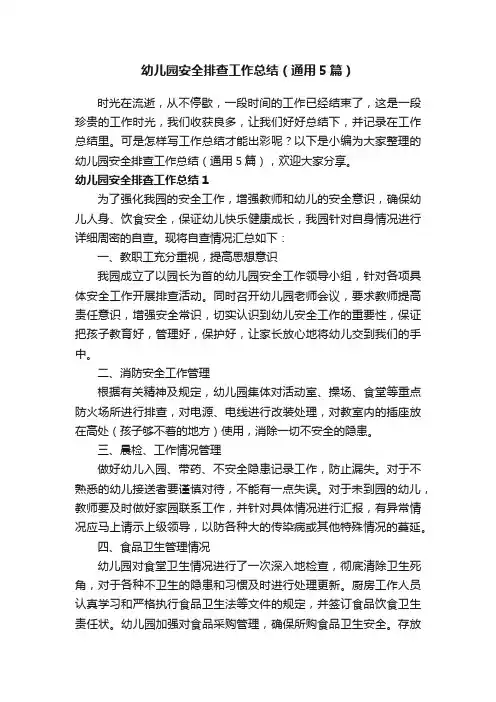 幼儿园安全排查工作总结（通用5篇）

时光在流逝，从不停歇，一段时间的工作已经结束了，这是一段珍贵的工作时光，我们收获良多，让我们好好总结下，并记录在工作总结里。可是怎样写工作总结才能出彩呢？以下是小编为大家整理的幼儿园安全排查工作总结（通用5篇），欢迎大家分享。

幼儿园安全排查工作总结1

为了强化我园的安全工作，增强教师和幼儿的安全意识，确保幼儿人身、饮食安全，保证幼儿快乐健康成长，我园针对自身情况进行详细周密的自查。现将自查情况汇总如下：

一、教职工充分重视，提高思想意识

我园成立了以园长为首的幼儿园安全工作领导小组，针对各项具体安全工作开展排查活动。同时召开幼儿园老师会议，要求教师提高责任意识，增强安全常识，切实认识到幼儿安全工作的重要性，保证把孩子教育好，管理好，保护好，让家长放心地将幼儿交到我们的手中。

二、消防安全工作管理

根据有关精神及规定，幼儿园集体对活动室、操场、食堂等重点防火场所进行排查，对电源、电线进行改装处理，对教室内的插座放在高处（孩子够不着的地方）使用，消除一切不安全的隐患。

三、晨检、工作情况管理

做好幼儿入园、带药、不安全隐患记录工作，防止漏失。对于不熟悉的幼儿接送者要谨慎对待，不能有一点失误。对于未到园的幼儿，教师要及时做好家园联系工作，并针对具体情况进行汇报，有异常情况应马上请示上级领导，以防各种大的传染病或其他特殊情况的蔓延。

四、食品卫生管理情况

幼儿园对食堂卫生情况进行了一次深入地检查，彻底清除卫生死角，对于各种不卫生的隐患和习惯及时进行处理更新。厨房工作人员认真学习和严格执行食品卫生法等文件的规定，并签订食品饮食卫生责任状。幼儿园加强对食品采购管理，确保所购食品卫生安全。存放